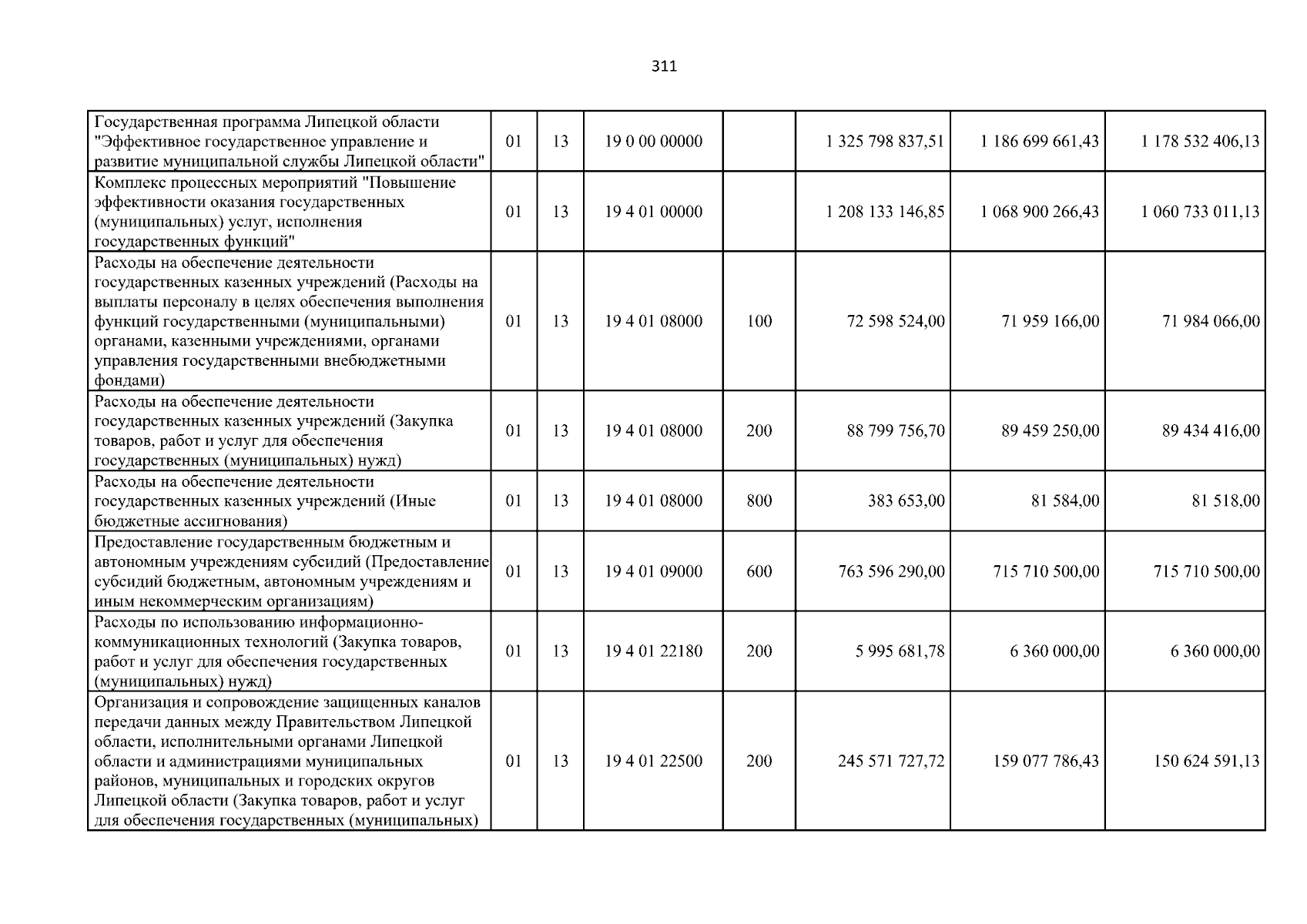 311

| Государственная программа Липецкой области "Эффективное государственное управление и развитие муниципальной службы Липецкой области" | 01 | 13 | 19 0 00 00000 |  | 1 325 798 837,51 | 1 186 699 661,43 | 1 178 532 406,13 |
|---|---|---|---|---|---|---|---|
| Комплекс процессных мероприятий "Повышение эффективности оказания государственных (муниципальных) услуг, исполнения государственных функций" | 01 | 13 | 19 4 01 00000 |  | 1 208 133 146,85 | 1 068 900 266,43 | 1 060 733 011,13 |
| Расходы на обеспечение деятельности государственных казенных учреждений (Расходы на выплаты персоналу в целях обеспечения выполнения функций государственными (муниципальными) органами, казенными учреждениями, органами управления государственными внебюджетными фондами) | 01 | 13 | 19 4 01 08000 | 100 | 72 598 524,00 | 71 959 166,00 | 71 984 066,00 |
| Расходы на обеспечение деятельности государственных казенных учреждений (Закупка товаров, работ и услуг для обеспечения государственных (муниципальных) нужд) | 01 | 13 | 19 4 01 08000 | 200 | 88 799 756,70 | 89 459 250,00 | 89 434 416,00 |
| Расходы на обеспечение деятельности государственных казенных учреждений (Иные бюджетные ассигнования) | 01 | 13 | 19 4 01 08000 | 800 | 383 653,00 | 81 584,00 | 81 518,00 |
| Предоставление государственным бюджетным и автономным учреждениям субсидий (Предоставление субсидий бюджетным, автономным учреждениям и иным некоммерческим организациям) | 01 | 13 | 19 4 01 09000 | 600 | 763 596 290,00 | 715 710 500,00 | 715 710 500,00 |
| Расходы по использованию информационно-коммуникационных технологий (Закупка товаров, работ и услуг для обеспечения государственных (муниципальных) нужд) | 01 | 13 | 19 4 01 22180 | 200 | 5 995 681,78 | 6 360 000,00 | 6 360 000,00 |
| Организация и сопровождение защищенных каналов передачи данных между Правительством Липецкой области, исполнительными органами Липецкой области и администрациями муниципальных районов, муниципальных и городских округов Липецкой области (Закупка товаров, работ и услуг для обеспечения государственных (муниципальных) | 01 | 13 | 19 4 01 22500 | 200 | 245 571 727,72 | 159 077 786,43 | 150 624 591,13 |